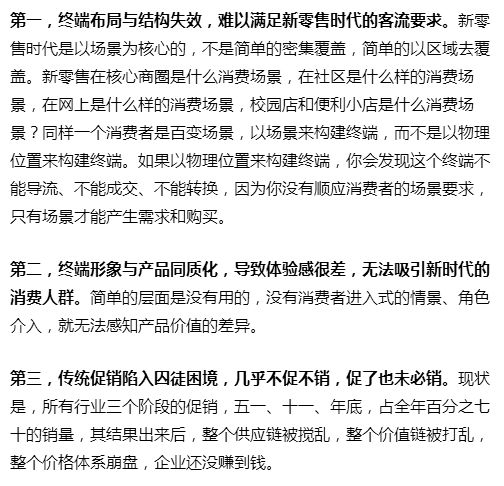 第一，终端布局与结构失效，难以满足新零售时代的客流要求。新零售时代是以场景为核心的，不是简单的密集覆盖，简单的以区域去覆盖。新零售在核心商圈是什么消费场景，在社区是什么样的消费场景，在网上是什么样的消费场景，校园店和便利小店是什么消费场景？同样一个消费者是百变场景，以场景来构建终端，而不是以物理位置来构建终端。如果以物理位置来构建终端，你会发现这个终端不能导流、不能成交、不能转换，因为你没有顺应消费者的场景要求，只有场景才能产生需求和购买。

第二，终端形象与产品同质化，导致体验感很差，无法吸引新时代的消费人群。简单的层面是没有用的，没有消费者进入式的情景、角色介入，就无法感知产品价值的差异。

第三，传统促销陷入囚徒困境，几乎不促不销，促了也未必销。现状是，所有行业三个阶段的促销，五一、十一、年底，占全年百分之七十的销量，其结果出来后，整个供应链被搅乱，整个价值链被打乱，整个价格体系崩盘，企业还没赚到钱。